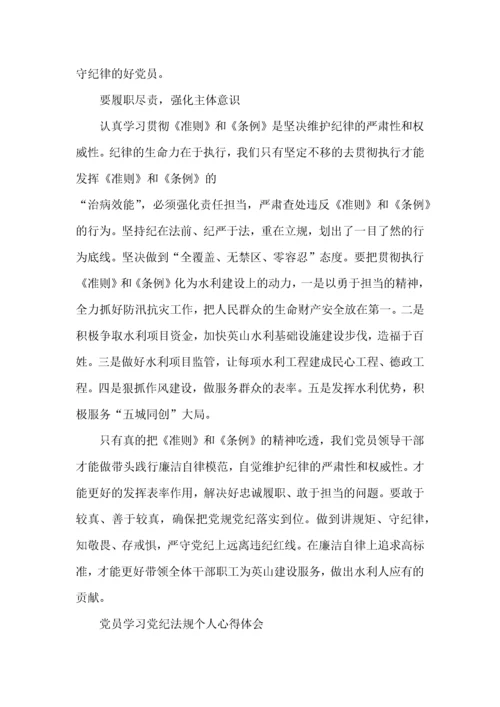 守纪律的好党员。

要履职尽责，强化主体意识

认真学习贯彻《准则》和《条例》是坚决维护纪律的严肃性和权威性。纪律的生命力在于执行，我们只有坚定不移的去贯彻执行才能发挥《准则》和《条例》的

“治病效能”，必须强化责任担当，严肃查处违反《准则》和《条例》的行为。坚持纪在法前、纪严于法，重在立规，划出了一目了然的行为底线。坚决做到“全覆盖、无禁区、零容忍”态度。要把贯彻执行《准则》和《条例》化为水利建设上的动力，一是以勇于担当的精神，全力抓好防汛抗灾工作，把人民群众的生命财产安全放在第一。二是积极争取水利项目资金，加快英山水利基础设施建设步伐，造福于百姓。三是做好水利项目监管，让每项水利工程建成民心工程、德政工程。四是狠抓作风建设，做服务群众的表率。五是发挥水利优势，积极服务“五城同创”大局。

只有真的把《准则》和《条例》的精神吃透，我们党员领导干部才能做带头践行廉洁自律模范，自觉维护纪律的严肃性和权威性。才能更好的发挥表率作用，解决好忠诚履职、敢于担当的问题。要敢于较真、善于较真，确保把党规党纪落实到位。做到讲规矩、守纪律，知敬畏、存戒惧，严守党纪上远离违纪红线。在廉洁自律上追求高标准，才能更好带领全体干部职工为英山建设服务，做出水利人应有的贡献。

党员学习党纪法规个人心得体会